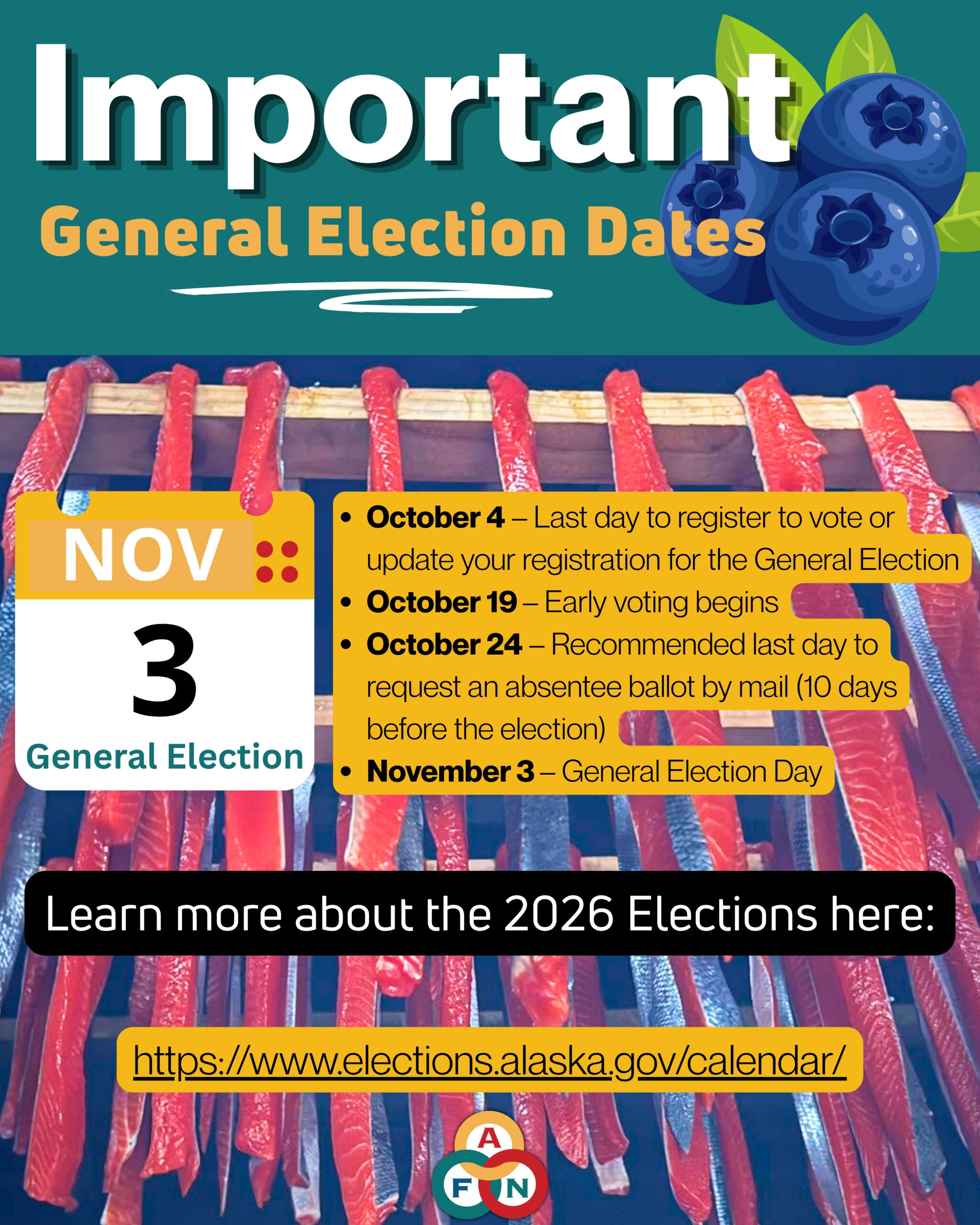 Important

General Election Dates

NOV

3

General Election

• October 4 – Last day to register to vote or update your registration for the General Election
• October 19 – Early voting begins
• October 24 – Recommended last day to request an absentee ballot by mail (10 days before the election)
• November 3 – General Election Day

Learn more about the 2026 Elections here:

https://www.elections.alaska.gov/calendar/

A
F N